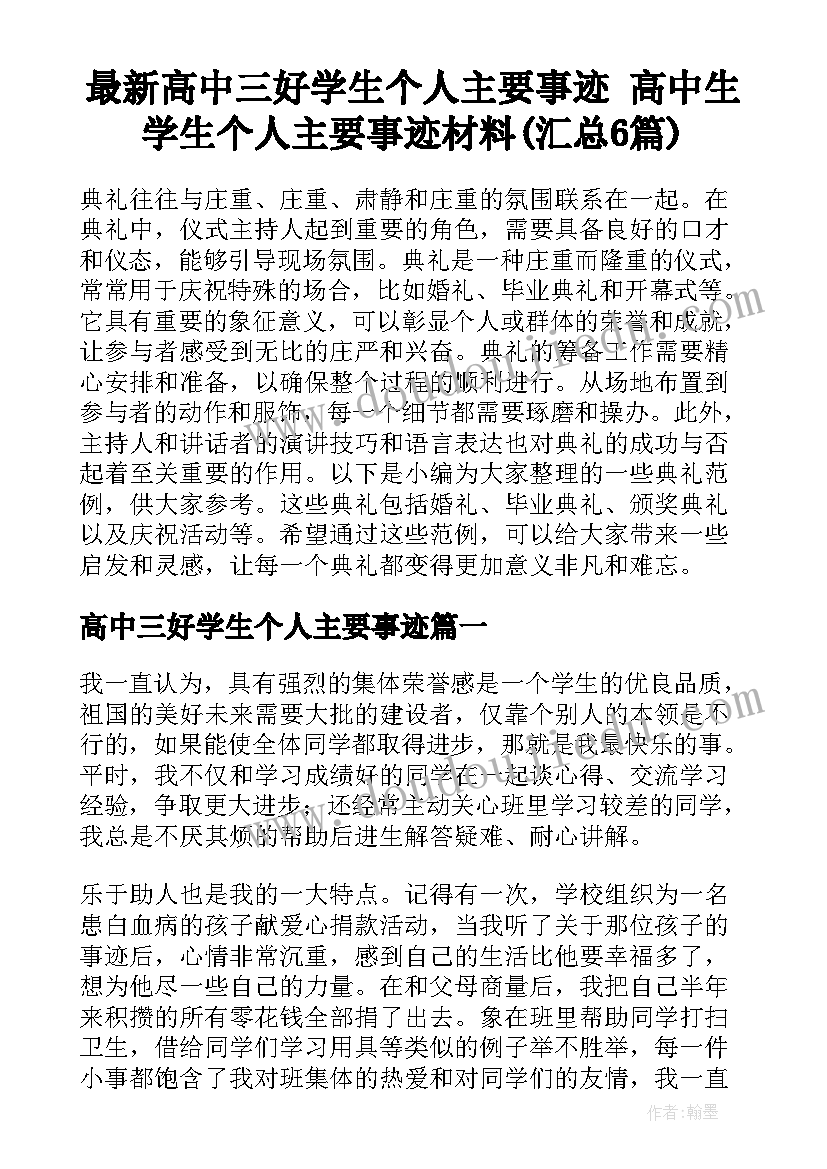 最新高中三好学生个人主要事迹 高中生学生个人主要事迹材料(汇总6篇)

典礼往往与庄重、庄重、肃静和庄重的氛围联系在一起。在典礼中，仪式主持人起到重要的角色，需要具备良好的口才和仪态，能够引导现场氛围。典礼是一种庄重而隆重的仪式，常常用于庆祝特殊的场合，比如婚礼、毕业典礼和开幕式等。它具有重要的象征意义，可以彰显个人或群体的荣誉和成就，让参与者感受到无比的庄严和兴奋。典礼的筹备工作需要精心安排和准备，以确保整个过程的顺利进行。从场地布置到参与者的动作和服饰，每一个细节都需要琢磨和操办。此外，主持人和讲话者的演讲技巧和语言表达也对典礼的成功与否起着至关重要的作用。以下是小编为大家整理的一些典礼范例，供大家参考。这些典礼包括婚礼、毕业典礼、颁奖典礼以及庆祝活动等。希望通过这些范例，可以给大家带来一些启发和灵感，让每一个典礼都变得更加意义非凡和难忘。

高中三好学生个人主要事迹篇一

我一直认为，具有强烈的集体荣誉感是一个学生的优良品质，祖国的美好未来需要大批的建设者，仅靠个别人的本领是不行的，如果能使全体同学都取得进步，那就是我最快乐的事。平时，我不仅和学习成绩好的同学在一起谈心得、交流学习经验，争取更大进步；还经常主动关心班里学习较差的同学，我总是不厌其烦的帮助后进生解答疑难、耐心讲解。

乐于助人也是我的一大特点。记得有一次，学校组织为一名患白血病的孩子献爱心捐款活动，当我听了关于那位孩子的事迹后，心情非常沉重，感到自己的生活比他要幸福多了，想为他尽一些自己的力量。在和父母商量后，我把自己半年来积攒的所有零花钱全部捐了出去。象在班里帮助同学打扫卫生，借给同学们学习用具等类似的例子举不胜举，每一件小事都饱含了我对班集体的热爱和对同学们的友情，我一直

作者：翰墨